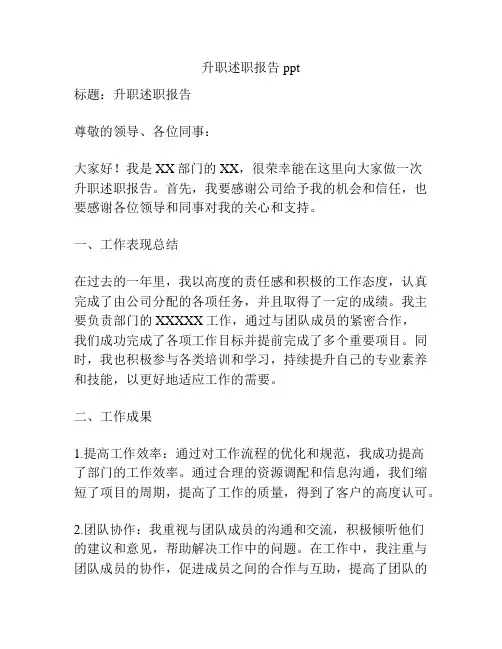 升职述职报告 ppt

标题：升职述职报告

尊敬的领导、各位同事：

大家好！我是 XX 部门的 XX，很荣幸能在这里向大家做一次升职述职报告。首先，我要感谢公司给予我的机会和信任，也要感谢各位领导和同事对我的关心和支持。

一、工作表现总结

在过去的一年里，我以高度的责任感和积极的工作态度，认真完成了由公司分配的各项任务，并且取得了一定的成绩。我主要负责部门的 XXXXX 工作，通过与团队成员的紧密合作，我们成功完成了各项工作目标并提前完成了多个重要项目。同时，我也积极参与各类培训和学习，持续提升自己的专业素养和技能，以更好地适应工作的需要。

二、工作成果

1.提高工作效率：通过对工作流程的优化和规范，我成功提高了部门的工作效率。通过合理的资源调配和信息沟通，我们缩短了项目的周期，提高了工作的质量，得到了客户的高度认可。

2.团队协作：我重视与团队成员的沟通和交流，积极倾听他们的建议和意见，帮助解决工作中的问题。在工作中，我注重与团队成员的协作，促进成员之间的合作与互助，提高了团队的